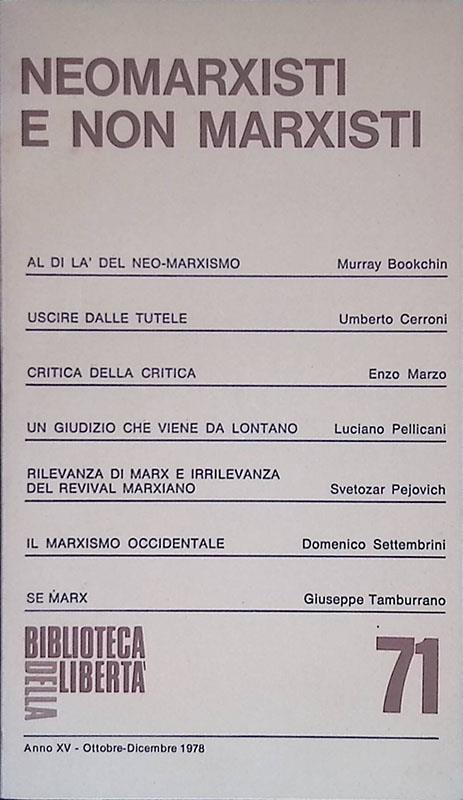 NEOMARXISTI
E NON MARXISTI

AL DI LA' DEL NEO-MARXISMO Murray Bookchin

USCIRE DALLE TUTELE Umberto Cerroni

CRITICA DELLA CRITICA Enzo Marzo

UN GIUDIZIO CHE VIENE DA LONTANO Luciano Pellicani

RILEVANZA DI MARX E IRRILEVANZA DEL REVIVAL MARXIANO Svetozar Pejovich

IL MARXISMO OCCIDENTALE Domenico Settembrini

SE MARX Giuseppe Tamburrano

BIBLIOTECA DELLA LIBERTA'

71

Anno XV - Ottobre-Dicembre 1978